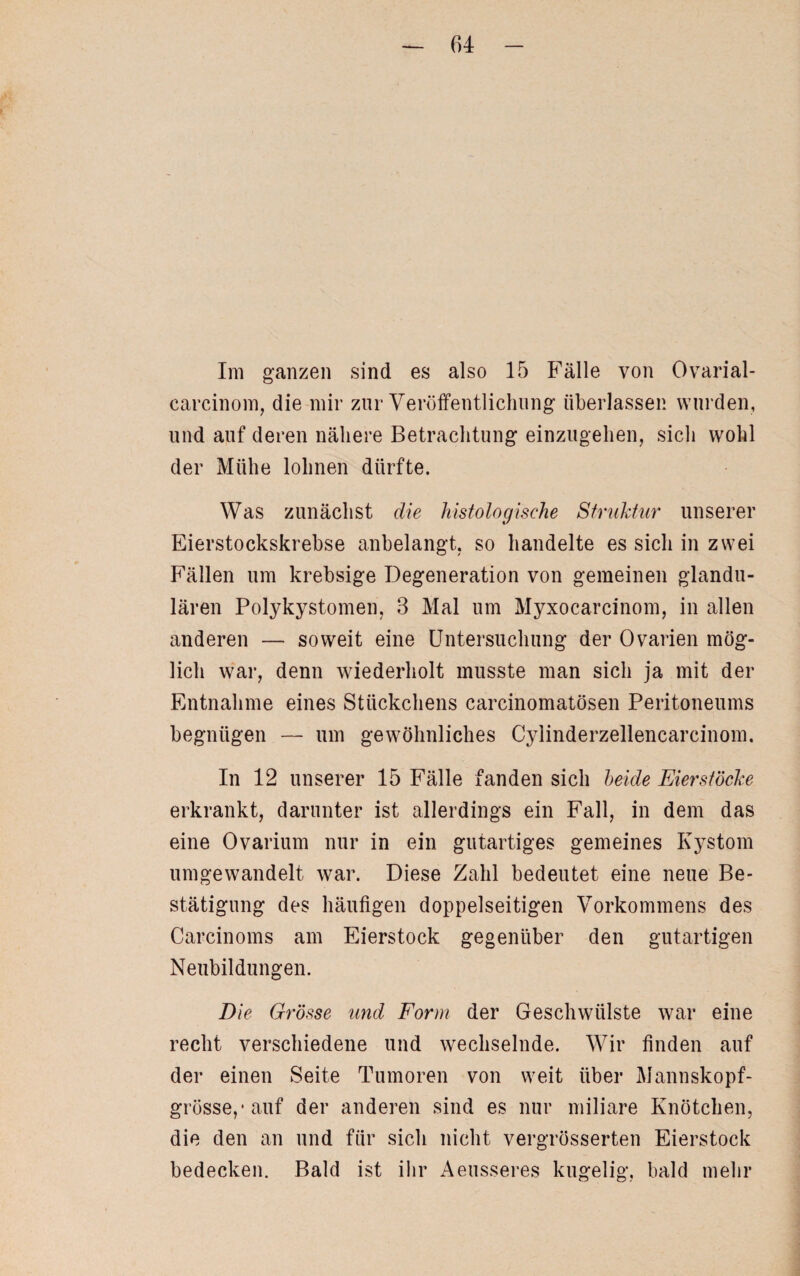 — 64 —

Im ganzen sind es also 15 Fälle von Ovarialcarcinom, die mir zur Veröffentlichung überlassen wurden, und auf deren nähere Betrachtung einzugehen, sich wohl der Mühe lohnen dürfte.

Was zunächst die histologische Struktur unserer Eierstockskrebse anbelangt, so handelte es sich in zwei Fällen um krebsige Degeneration von gemeinen glandulären Polykystomen, 3 Mal um Myxocarcinom, in allen anderen — soweit eine Untersuchung der Ovarien möglich war, denn wiederholt musste man sich ja mit der Entnahme eines Stückchens carcinomatösen Peritoneums begnügen — um gewöhnliches Cylinderzellencarcinom.

In 12 unserer 15 Fälle fanden sich beide Eierstöcke erkrankt, darunter ist allerdings ein Fall, in dem das eine Ovarium nur in ein gutartiges gemeines Kystom umgewandelt war. Diese Zahl bedeutet eine neue Bestätigung des häufigen doppelseitigen Vorkommens des Carcinoms am Eierstock gegenüber den gutartigen Neubildungen.

Die Grösse und Form der Geschwülste war eine recht verschiedene und wechselnde. Wir finden auf der einen Seite Tumoren von weit über Mannskopfgrösse, auf der anderen sind es nur miliare Knötchen, die den an und für sich nicht vergrösserten Eierstock bedecken. Bald ist ihr Aeusseres kugelig, bald mehr